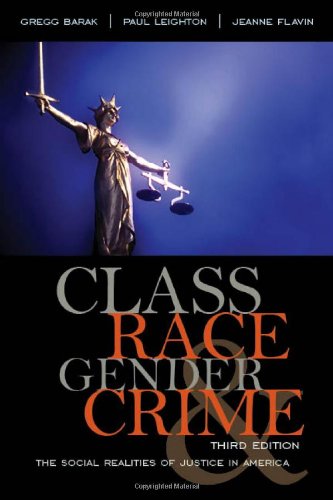 Copyrighted Material

GREGG BARAK | PAUL LEIGHTON | JEANNE FLAVIN

CLASS
RACE
GENDER
&
CRIME

THIRD EDITION

THE SOCIAL REALITIES OF JUSTICE IN AMERICA

Copyrighted Material